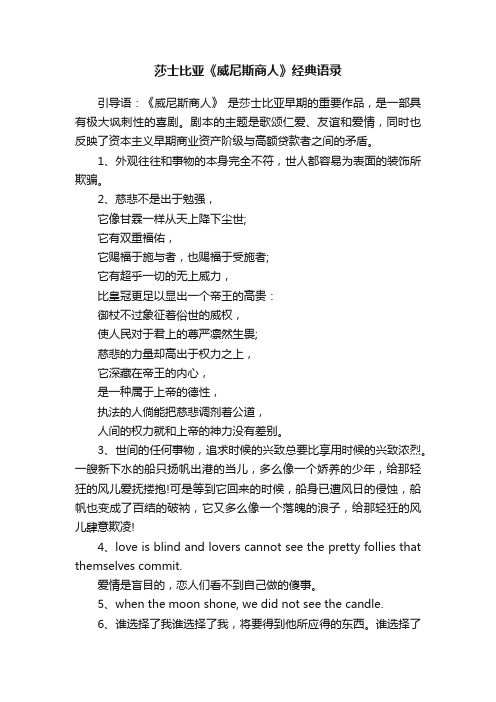 莎士比亚《威尼斯商人》经典语录

引导语：《威尼斯商人》 是莎士比亚早期的重要作品，是一部具有极大讽刺性的喜剧。剧本的主题是歌颂仁爱、友谊和爱情，同时也反映了资本主义早期商业资产阶级与高额贷款者之间的矛盾。

1、外观往往和事物的本身完全不符，世人都容易为表面的装饰所欺骗。

2、慈悲不是出于勉强，

它像甘霖一样从天上降下尘世;

它有双重福佑，

它赐福于施与者，也赐福于受施者;

它有超乎一切的无上威力，

比皇冠更足以显出一个帝王的高贵：

御杖不过象征着俗世的威权，

使人民对于君上的尊严凛然生畏;

慈悲的力量却高出于权力之上，

它深藏在帝王的内心，

是一种属于上帝的德性，

执法的人倘能把慈悲调剂着公道，

人间的权力就和上帝的神力没有差别。

3、世间的任何事物，追求时候的兴致总要比享用时候的兴致浓烈。一艘新下水的船只扬帆出港的当儿，多么像一个娇养的少年，给那轻狂的风儿爱抚搂抱!可是等到它回来的时候，船身已遭风日的侵蚀，船帆也变成了百结的破衲，它又多么像一个落魄的浪子，给那轻狂的风儿肆意欺凌!

4、love is blind and lovers cannot see the pretty follies that themselves commit.

爱情是盲目的，恋人们看不到自己做的傻事。

5、when the moon shone, we did not see the candle.

6、谁选择了我谁选择了我，将要得到他所应得的东西。谁选择了